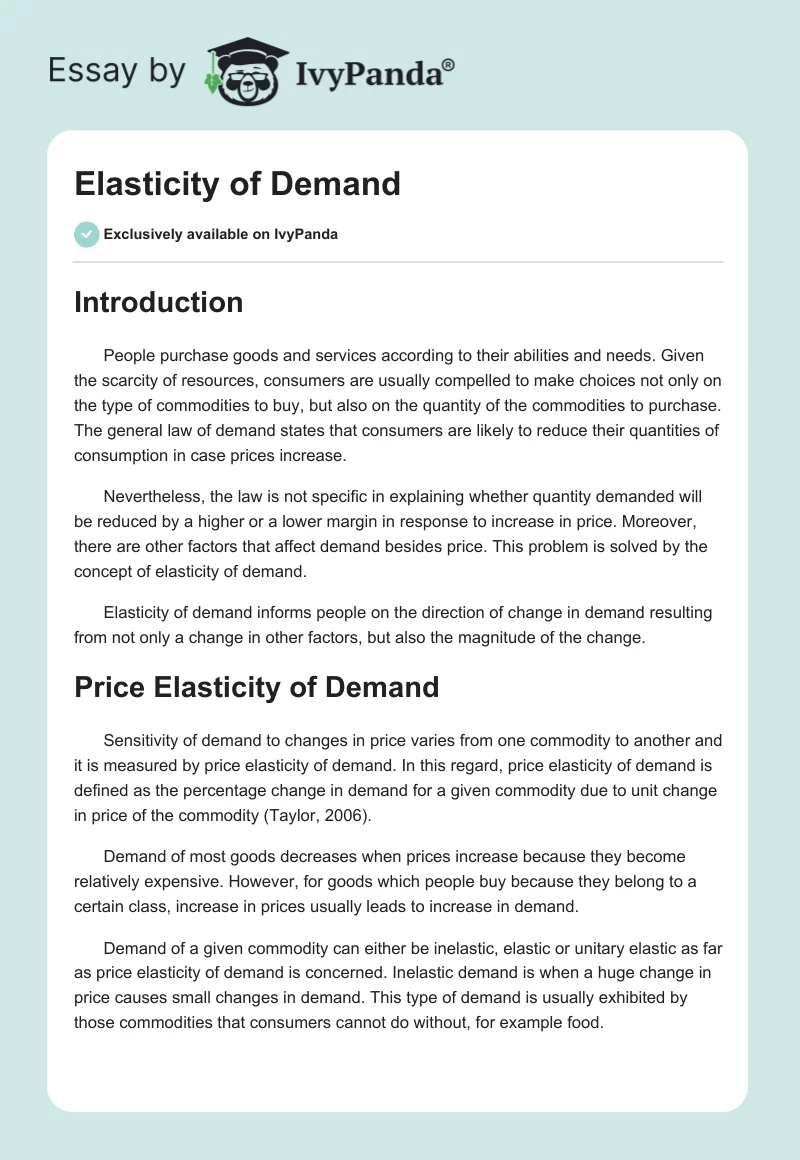 Essay by IvyPanda®

Elasticity of Demand

Exclusively available on IvyPanda

Introduction

People purchase goods and services according to their abilities and needs. Given the scarcity of resources, consumers are usually compelled to make choices not only on the type of commodities to buy, but also on the quantity of the commodities to purchase. The general law of demand states that consumers are likely to reduce their quantities of consumption in case prices increase.

Nevertheless, the law is not specific in explaining whether quantity demanded will be reduced by a higher or a lower margin in response to increase in price. Moreover, there are other factors that affect demand besides price. This problem is solved by the concept of elasticity of demand.

Elasticity of demand informs people on the direction of change in demand resulting from not only a change in other factors, but also the magnitude of the change.

Price Elasticity of Demand

Sensitivity of demand to changes in price varies from one commodity to another and it is measured by price elasticity of demand. In this regard, price elasticity of demand is defined as the percentage change in demand for a given commodity due to unit change in price of the commodity (Taylor, 2006).

Demand of most goods decreases when prices increase because they become relatively expensive. However, for goods which people buy because they belong to a certain class, increase in prices usually leads to increase in demand.

Demand of a given commodity can either be inelastic, elastic or unitary elastic as far as price elasticity of demand is concerned. Inelastic demand is when a huge change in price causes small changes in demand. This type of demand is usually exhibited by those commodities that consumers cannot do without, for example food.